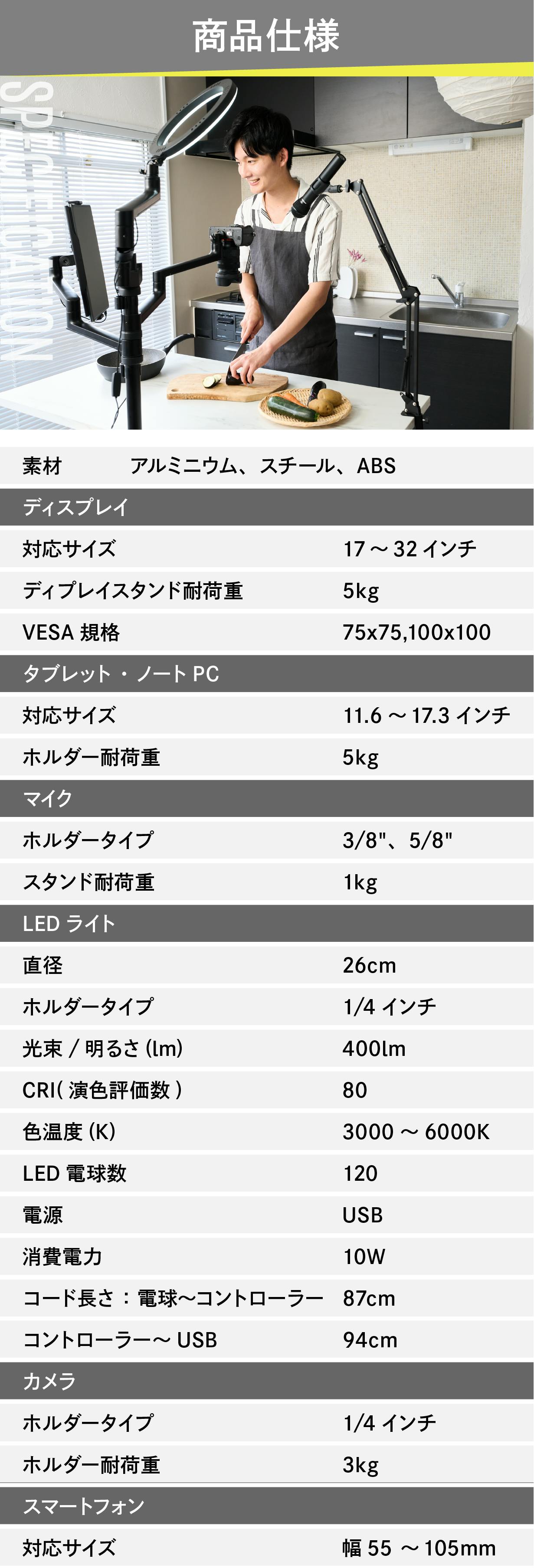 商品仕様

SPECIFICATION

素材 アルミニウム、スチール、ABS

ディスプレイ

対応サイズ 17～32インチ

ディプレイスタンド耐荷重 5kg

VESA規格 75x75,100x100

タブレット・ノートPC

対応サイズ 11.6～17.3インチ

ホルダー耐荷重 5kg

マイク

ホルダータイプ 3/8"、5/8"

スタンド耐荷重 1kg

LEDライト

直径 26cm

ホルダータイプ 1/4インチ

光束/明るさ(lm) 400lm

CRI(演色評価数) 80

色温度(K) 3000～6000K

LED電球数 120

電源 USB

消費電力 10W

コード長さ：電球～コントローラー 87cm

コントローラー～USB 94cm

カメラ

ホルダータイプ 1/4インチ

ホルダー耐荷重 3kg

スマートフォン

対応サイズ 幅55～105mm